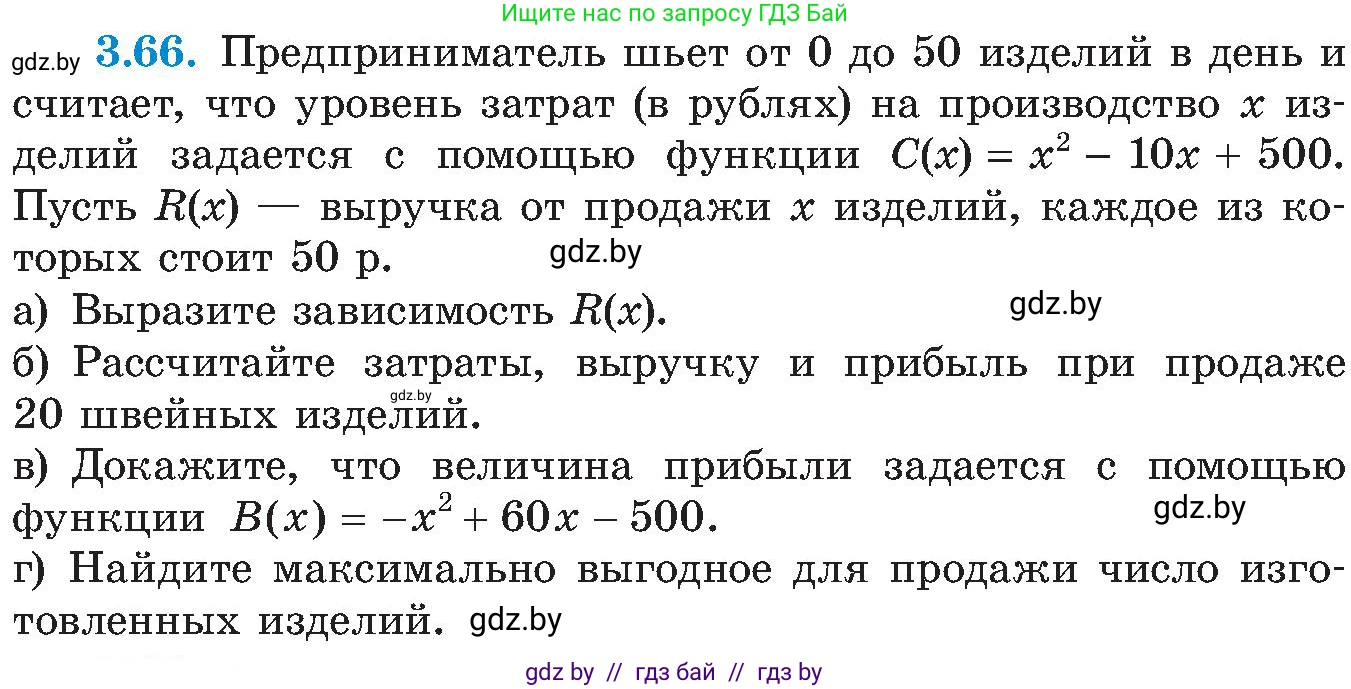 Ищите нас по запросу ГДЗ Бай

gdz.by **3.66.** Предприниматель шьет от 0 до 50 изделий в день и считает, что уровень затрат (в рублях) на производство $x$ изделий задается с помощью функции $C(x) = x^2 - 10x + 500$. Пусть $R(x)$ — выручка от продажи $x$ изделий, каждое из которых стоит 50 р. gdz.by

а) Выразите зависимость $R(x)$. gdz.by

б) Рассчитайте затраты, выручку и прибыль при продаже 20 швейных изделий. gdz.by

в) Докажите, что величина прибыли задается с помощью функции $B(x) = -x^2 + 60x - 500$. gdz.by

г) Найдите максимально выгодное для продажи число изготовленных изделий. gdz.by

gdz by // гдз бай // гдз by